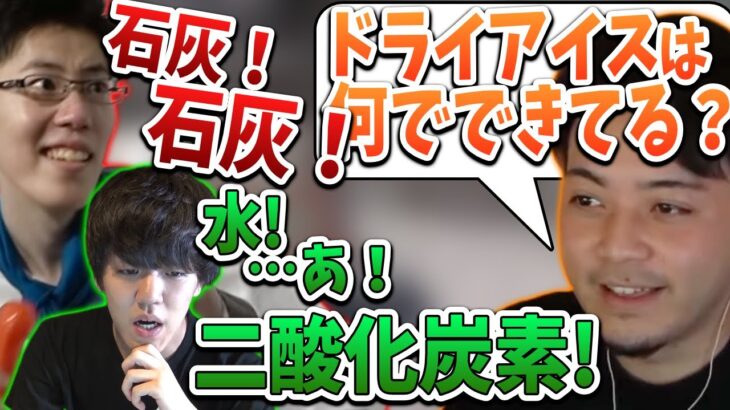 石灰！
石灰！

ドライアイスは何でできてる？

水!
…あ！
二酸化炭素!